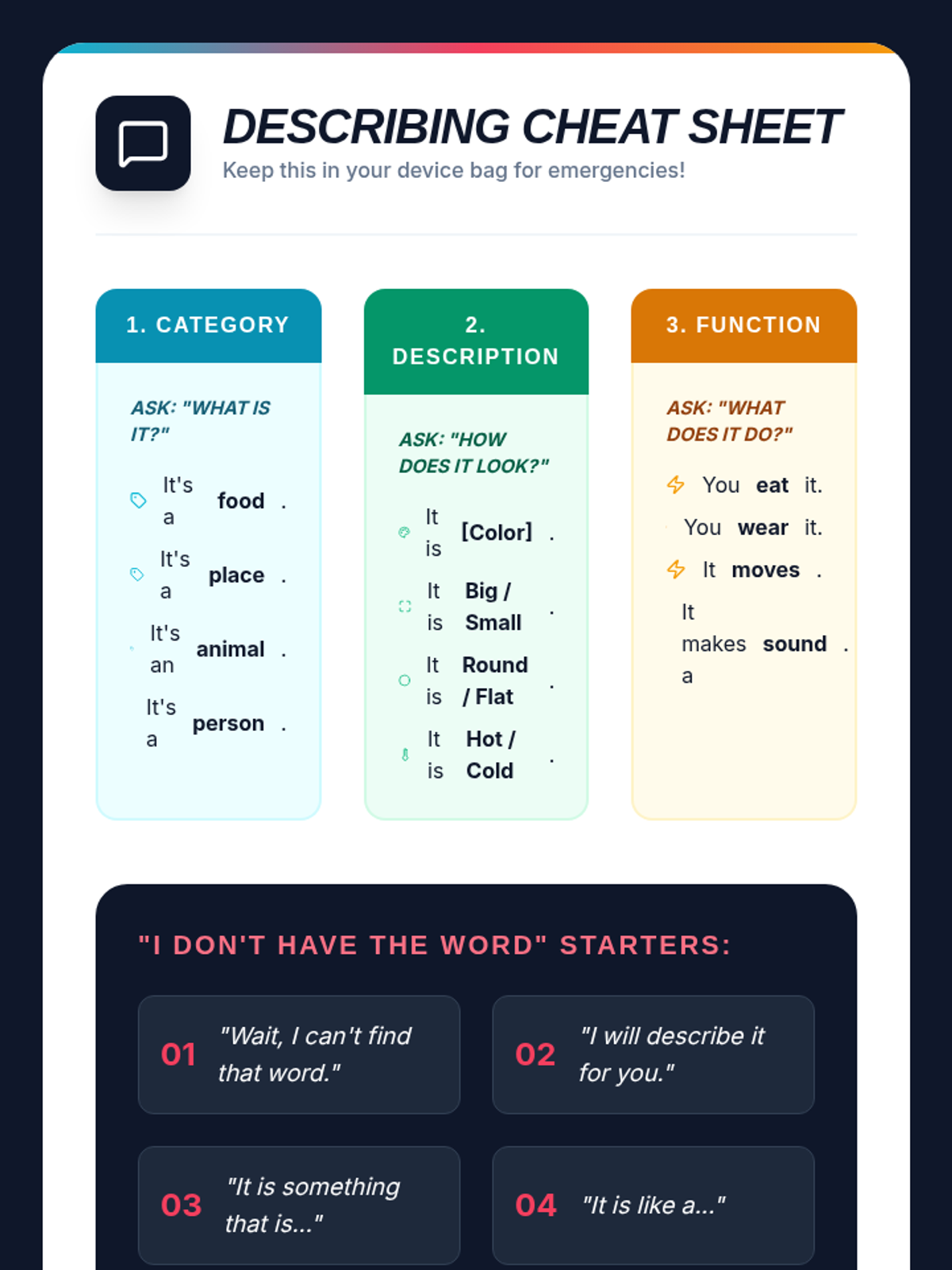 DESCRIBING CHEAT SHEET

Keep this in your device bag for emergencies!

1. CATEGORY

ASK: "WHAT IS IT?"

It's a food .

It's a place .

It's an animal .

It's a person .

2. DESCRIPTION

ASK: "HOW DOES IT LOOK?"

It is [Color] .

It is Big / Small .

It is Round / Flat .

It is Hot / Cold .

3. FUNCTION

ASK: "WHAT DOES IT DO?"

You eat it.

You wear it.

It moves .

It makes a sound .

"I DON'T HAVE THE WORD" STARTERS:

01 "Wait, I can't find that word."

02 "I will describe it for you."

03 "It is something that is..."

04 "It is like a..."